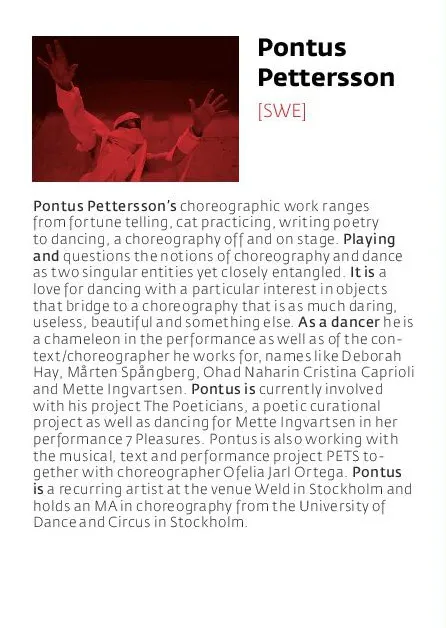 Pontus Pettersson

[SWE]

Pontus Pettersson's choreographic work ranges from fortune telling, cat practicing, writing poetry to dancing, a choreography off and on stage. Playing and questions the notions of choreography and dance as two singular entities yet closely entangled. It is a love for dancing with a particular interest in objects that bridge to a choreography that is as much daring, useless, beautiful and something else. As a dancer he is a chameleon in the performance as well as of the context/choreographer he works for, names like Deborah Hay, Mårten Spångberg, Ohad Naharin Cristina Caprioli and Mette Ingvartsen. Pontus is currently involved with his project The Poeticians, a poetic curational project as well as dancing for Mette Ingvartsen in her performance 7 Pleasures. Pontus is also working with the musical, text and performance project PETS together with choreographer Ofelia Jarl Ortega. Pontus is a recurring artist at the venue Weld in Stockholm and holds an MA in choreography from the University of Dance and Circus in Stockholm.